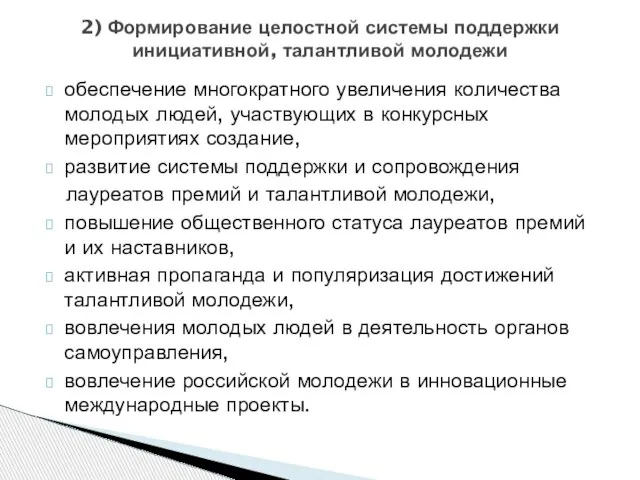 2) Формирование целостной системы поддержки инициативной, талантливой молодежи

обеспечение многократного увеличения количества молодых людей, участвующих в конкурсных мероприятиях создание,

развитие системы поддержки и сопровождения лауреатов премий и талантливой молодежи,

повышение общественного статуса лауреатов премий и их наставников,

активная пропаганда и популяризация достижений талантливой молодежи,

вовлечения молодых людей в деятельность органов самоуправления,

вовлечение российской молодежи в инновационные международные проекты.